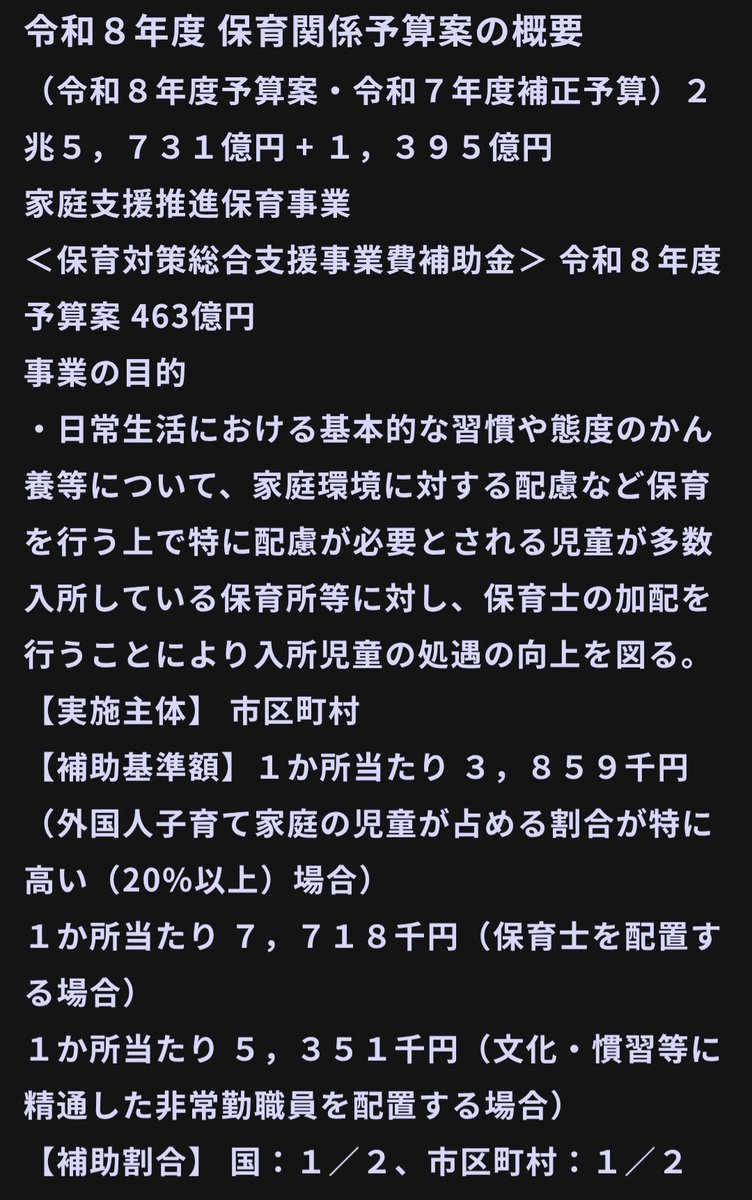 令和８年度 保育関係予算案の概要
（令和８年度予算案・令和７年度補正予算） ２兆５，７３１億円＋１，３９５億円
家庭支援推進保育事業
＜保育対策総合支援事業費補助金＞ 令和８年度予算案 463億円
事業の目的
・日常生活における基本的な習慣や態度のかん養等について、家庭環境に対する配慮など保育を行う上で特に配慮が必要とされる児童が多数入所している保育所等に対し、保育士の加配を行うことにより入所児童の処遇の向上を図る。
【実施主体】 市区町村
【補助基準額】 １か所当たり ３，８５９千円
（外国人子育て家庭の児童が占める割合が特に高い（20%以上）場合）
１か所当たり ７，７１８千円（保育士を配置する場合）
１か所当たり ５，３５１千円（文化・慣習等に精通した非常勤職員を配置する場合）
【補助割合】 国：１／２、市区町村：１／２